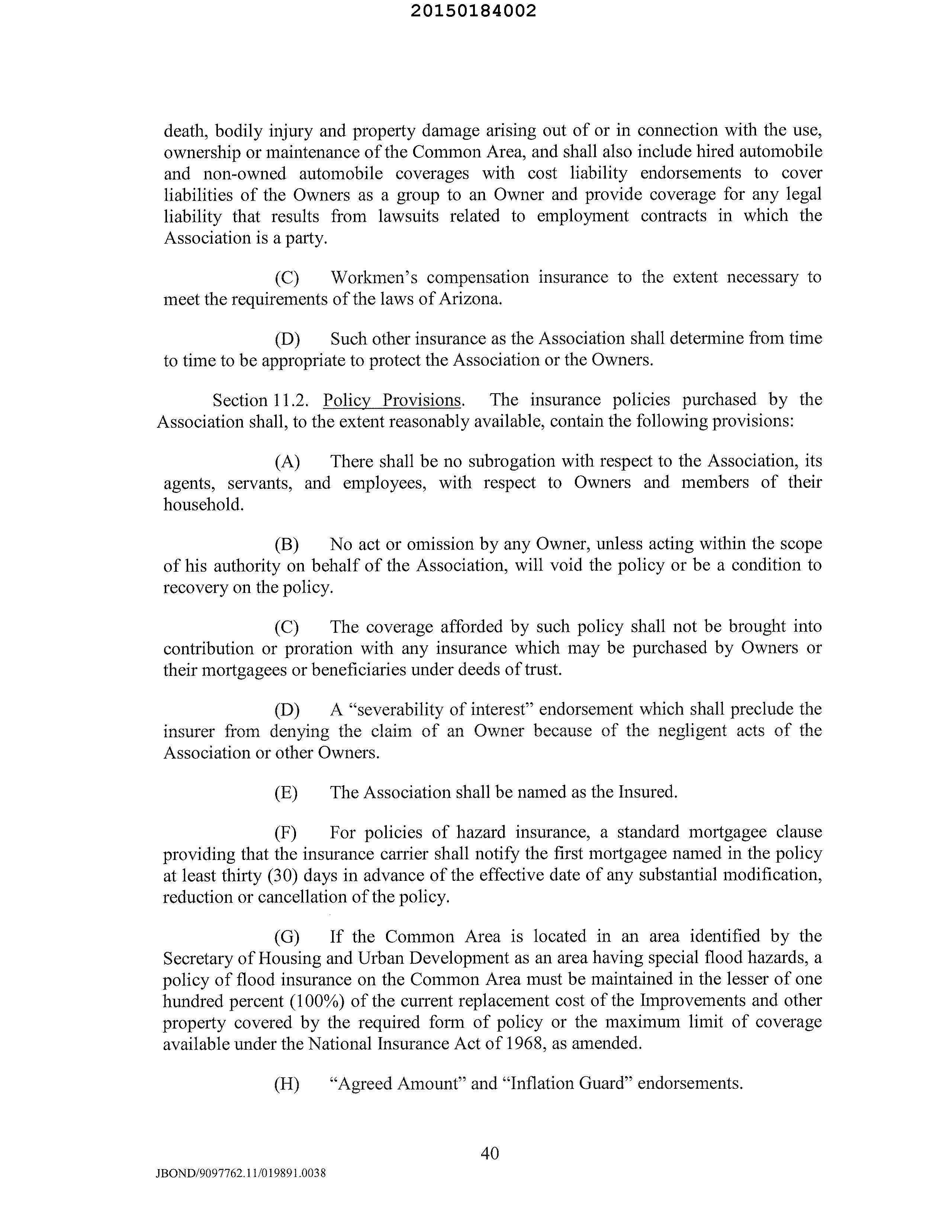 20150184002

death, bodily injury and property damage arising out of or in connection with the use, ownership or maintenance of the Common Area, and shall also include hired automobile and non-owned automobile coverages with cost liability endorsements to cover liabilities of the Owners as a group to an Owner and provide coverage for any legal liability that results from lawsuits related to employment contracts in which the Association is a party.

(C) Workmen's compensation insurance to the extent necessary to meet the requirements of the laws of Arizona.

(D) Such other insurance as the Association shall determine from time to time to be appropriate to protect the Association or the Owners.

Section 11.2. Policy Provisions. The insurance policies purchased by the Association shall, to the extent reasonably available, contain the following provisions:

(A) There shall be no subrogation with respect to the Association, its agents, servants, and employees, with respect to Owners and members of their household.

(B) No act or omission by any Owner, unless acting within the scope of his authority on behalf of the Association, will void the policy or be a condition to recovery on the policy.

(C) The coverage afforded by such policy shall not be brought into contribution or proration with any insurance which may be purchased by Owners or their mortgagees or beneficiaries under deeds of trust.

(D) A "severability of interest" endorsement which shall preclude the insurer from denying the claim of an Owner because of the negligent acts of the Association or other Owners.

(E) The Association shall be named as the Insured.

(F) For policies of hazard insurance, a standard mortgagee clause providing that the insurance carrier shall notify the first mortgagee named in the policy at least thirty (30) days in advance of the effective date of any substantial modification, reduction or cancellation of the policy.

(G) If the Common Area is located in an area identified by the Secretary of Housing and Urban Development as an area having special flood hazards, a policy of flood insurance on the Common Area must be maintained in the lesser of one hundred percent (100%) of the current replacement cost of the Improvements and other property covered by the required form of policy or the maximum limit of coverage available under the National Insurance Act of 1968, as amended.

(H) "Agreed Amount" and "Inflation Guard" endorsements.

40

JBOND/9097762.11/019891.0038